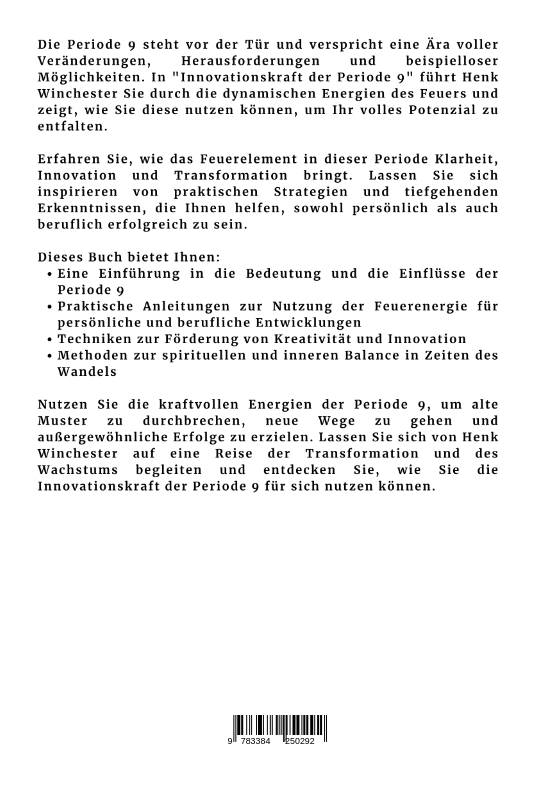 Die Periode 9 steht vor der Tür und verspricht eine Ära voller Veränderungen, Herausforderungen und beispielloser Möglichkeiten. In "Innovationskraft der Periode 9" führt Henk Winchester Sie durch die dynamischen Energien des Feuers und zeigt, wie Sie diese nutzen können, um Ihr volles Potenzial zu entfalten.

Erfahren Sie, wie das Feuerelement in dieser Periode Klarheit, Innovation und Transformation bringt. Lassen Sie sich inspirieren von praktischen Strategien und tiefgehenden Erkenntnissen, die Ihnen helfen, sowohl persönlich als auch beruflich erfolgreich zu sein.

Dieses Buch bietet Ihnen:
• Eine Einführung in die Bedeutung und die Einflüsse der Periode 9
• Praktische Anleitungen zur Nutzung der Feuerenergie für persönliche und berufliche Entwicklungen
• Techniken zur Förderung von Kreativität und Innovation
• Methoden zur spirituellen und inneren Balance in Zeiten des Wandels

Nutzen Sie die kraftvollen Energien der Periode 9, um alte Muster zu durchbrechen, neue Wege zu gehen und außergewöhnliche Erfolge zu erzielen. Lassen Sie sich von Henk Winchester auf eine Reise der Transformation und des Wachstums begleiten und entdecken Sie, wie Sie die Innovationskraft der Periode 9 für sich nutzen können.

9 783384 250292